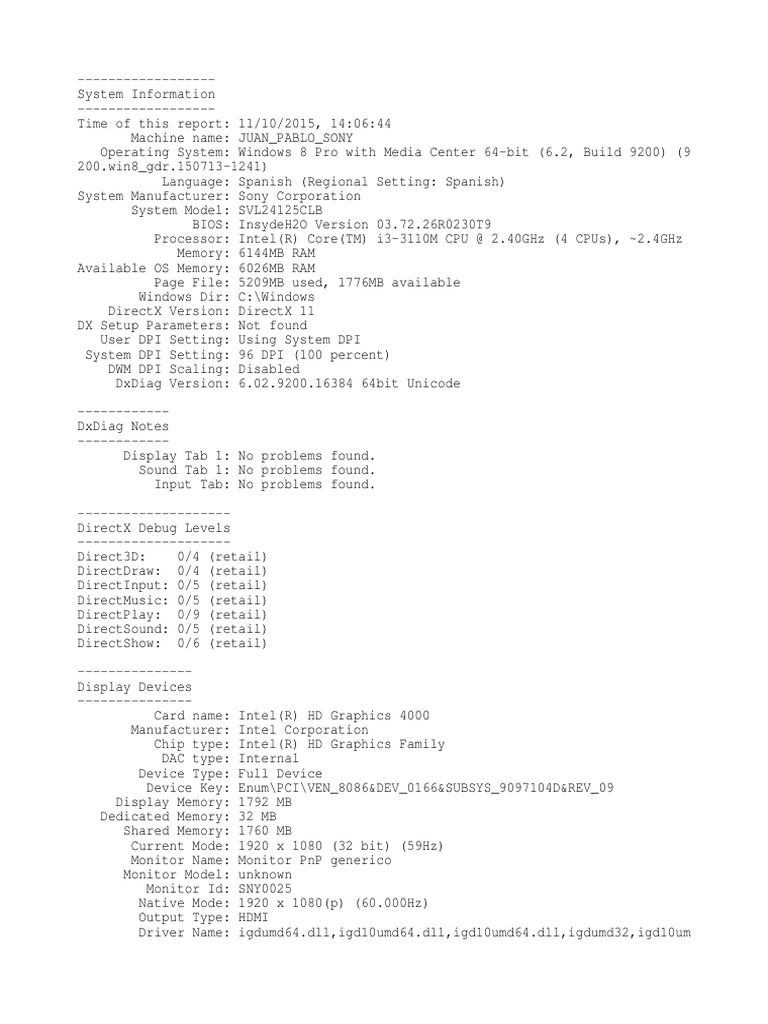 ------------------
System Information
------------------
Time of this report: 11/10/2015, 14:06:44
Machine name: JUAN_PABLO_SONY
Operating System: Windows 8 Pro with Media Center 64-bit (6.2, Build 9200) (9200.win8_gdr.150713-1241)
Language: Spanish (Regional Setting: Spanish)
System Manufacturer: Sony Corporation
System Model: SVL24125CLB
BIOS: InsydeH2O Version 03.72.26R0230T9
Processor: Intel(R) Core(TM) i3-3110M CPU @ 2.40GHz (4 CPUs), ~2.4GHz
Memory: 6144MB RAM
Available OS Memory: 6026MB RAM
Page File: 5209MB used, 1776MB available
Windows Dir: C:\Windows
DirectX Version: DirectX 11
DX Setup Parameters: Not found
User DPI Setting: Using System DPI
System DPI Setting: 96 DPI (100 percent)
DWM DPI Scaling: Disabled
DxDiag Version: 6.02.9200.16384 64bit Unicode

------------
DxDiag Notes
------------
Display Tab 1: No problems found.
Sound Tab 1: No problems found.
Input Tab: No problems found.

--------------------
DirectX Debug Levels
--------------------
Direct3D: 0/4 (retail)
DirectDraw: 0/4 (retail)
DirectInput: 0/5 (retail)
DirectMusic: 0/5 (retail)
DirectPlay: 0/9 (retail)
DirectSound: 0/5 (retail)
DirectShow: 0/6 (retail)

---------------
Display Devices
---------------
Card name: Intel(R) HD Graphics 4000
Manufacturer: Intel Corporation
Chip type: Intel(R) HD Graphics Family
DAC type: Internal
Device Type: Full Device
Device Key: Enum\PCI\VEN_8086&DEV_0166&SUBSYS_9097104D&REV_09
Display Memory: 1792 MB
Dedicated Memory: 32 MB
Shared Memory: 1760 MB
Current Mode: 1920 x 1080 (32 bit) (59Hz)
Monitor Name: Monitor PnP generico
Monitor Model: unknown
Monitor Id: SNY0025
Native Mode: 1920 x 1080(p) (60.000Hz)
Output Type: HDMI
Driver Name: igdumd64.dll,igd10umd64.dll,igd10umd64.dll,igdumd32,igd10um